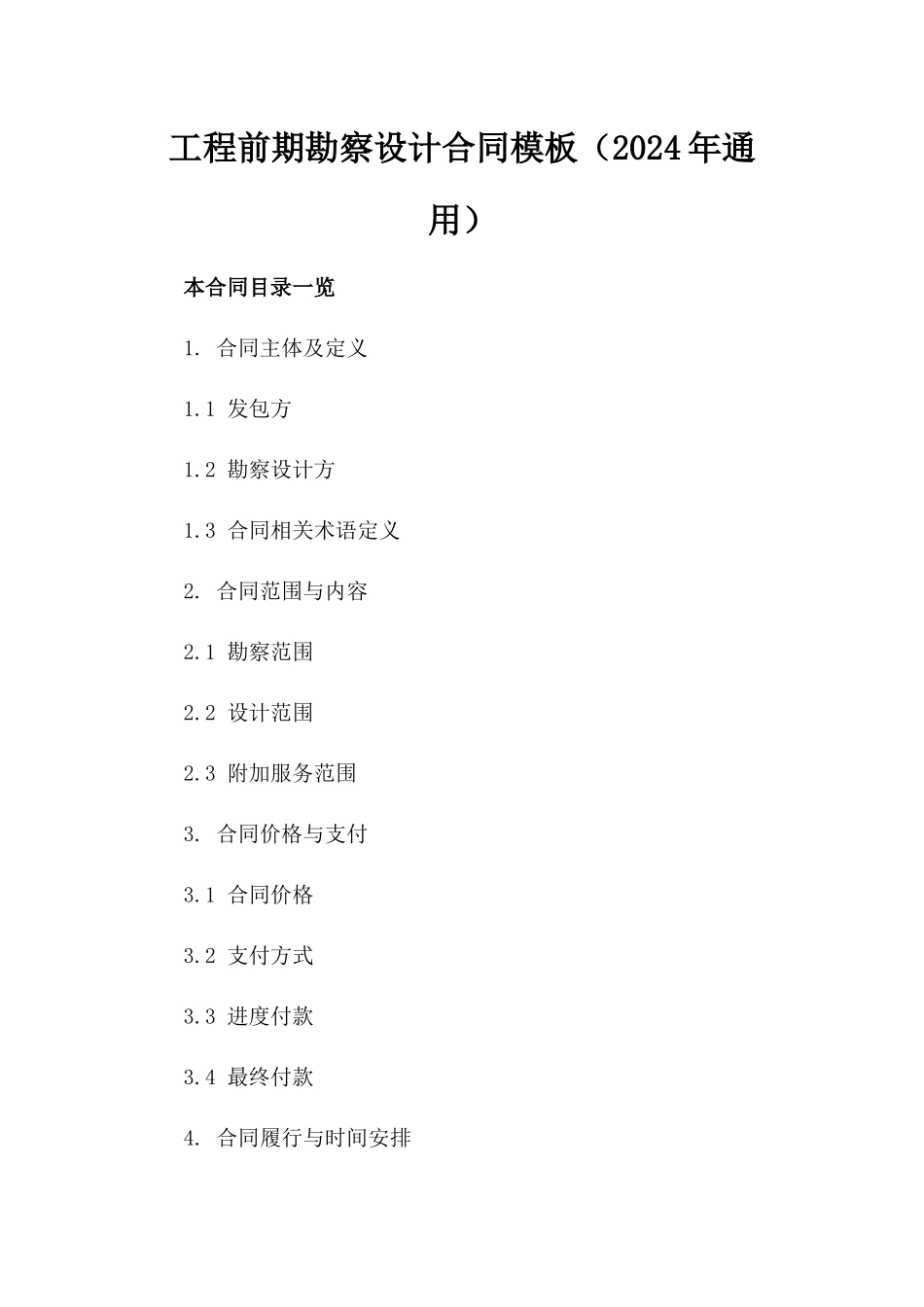 工程前期勘察设计合同模板（2024年通用）

本合同目录一览

1. 合同主体及定义

1.1 发包方

1.2 勘察设计方

1.3 合同相关术语定义

2. 合同范围与内容

2.1 勘察范围

2.2 设计范围

2.3 附加服务范围

3. 合同价格与支付

3.1 合同价格

3.2 支付方式

3.3 进度付款

3.4 最终付款

4. 合同履行与时间安排